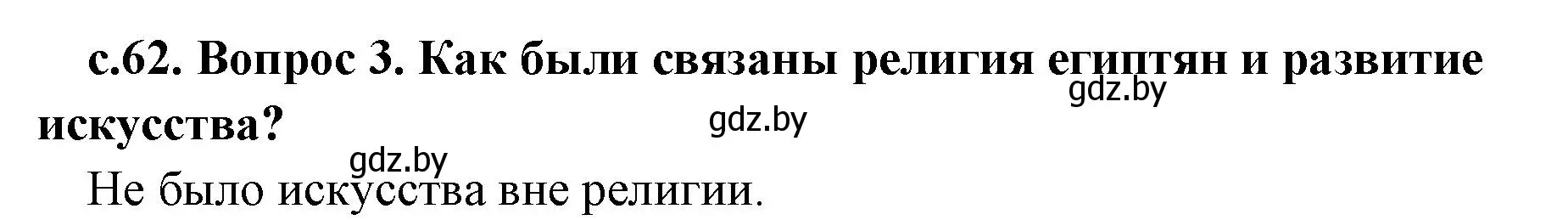 с.62. Вопрос 3. Как были связаны религия египтян и развитие искусства?

gdz.by

gdz.by

gdz.by

Не было искусства вне религии.